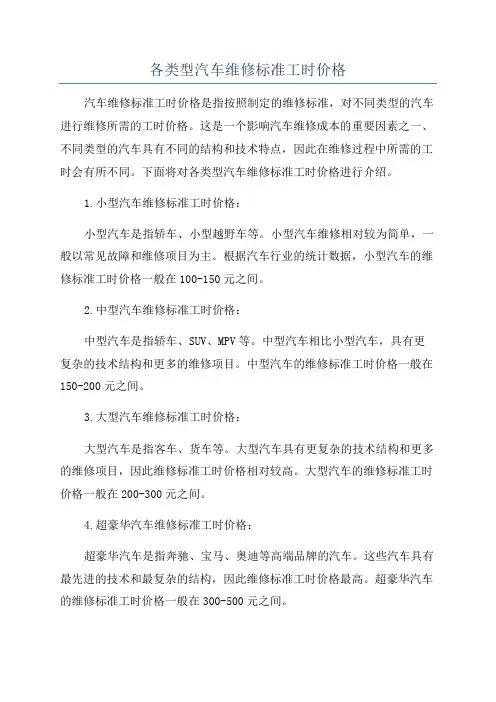 各类型汽车维修标准工时价格

汽车维修标准工时价格是指按照制定的维修标准，对不同类型的汽车进行维修所需的工时价格。这是一个影响汽车维修成本的重要因素之一、不同类型的汽车具有不同的结构和技术特点，因此在维修过程中所需的工时会有所不同。下面将对各类型汽车维修标准工时价格进行介绍。

1.小型汽车维修标准工时价格：

小型汽车是指轿车、小型越野车等。小型汽车维修相对较为简单，一般以常见故障和维修项目为主。根据汽车行业的统计数据，小型汽车的维修标准工时价格一般在100-150元之间。

2.中型汽车维修标准工时价格：

中型汽车是指轿车、SUV、MPV等。中型汽车相比小型汽车，具有更复杂的技术结构和更多的维修项目。中型汽车的维修标准工时价格一般在150-200元之间。

3.大型汽车维修标准工时价格：

大型汽车是指客车、货车等。大型汽车具有更复杂的技术结构和更多的维修项目，因此维修标准工时价格相对较高。大型汽车的维修标准工时价格一般在200-300元之间。

4.超豪华汽车维修标准工时价格：

超豪华汽车是指奔驰、宝马、奥迪等高端品牌的汽车。这些汽车具有最先进的技术和最复杂的结构，因此维修标准工时价格最高。超豪华汽车的维修标准工时价格一般在300-500元之间。